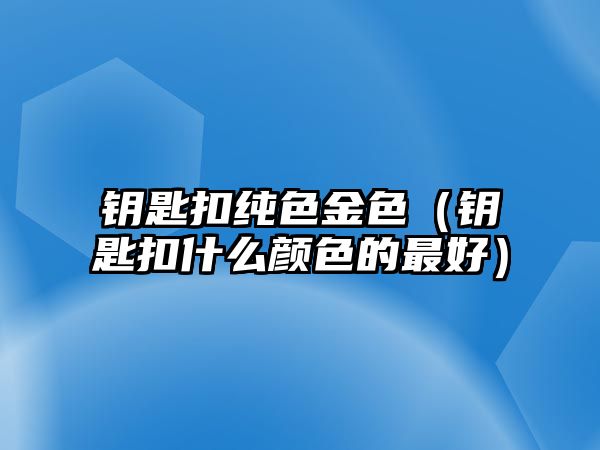 钥匙扣纯色金色（钥匙扣什么颜色的最好）